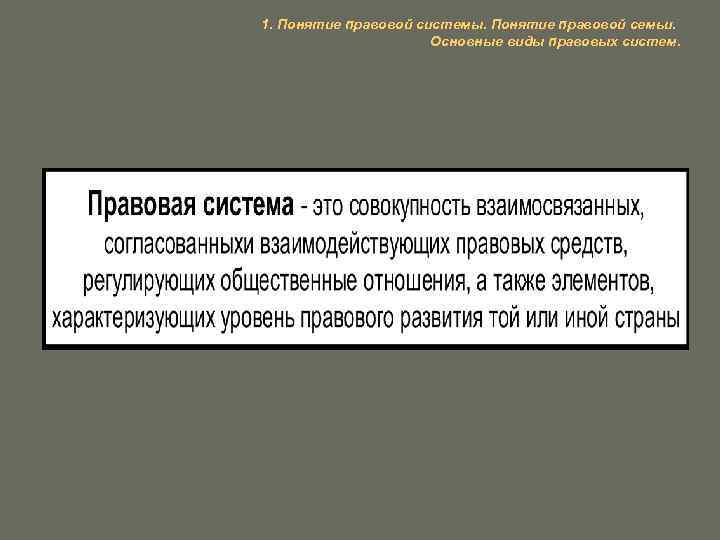 1. Понятие правовой системы. Понятие правовой семьи. Основные виды правовых систем.

Правовая система - это совокупность взаимосвязанных, согласованныхи взаимодействующих правовых средств, регулирующих общественные отношения, а также элементов, характеризующих уровень правового развития той или иной страны